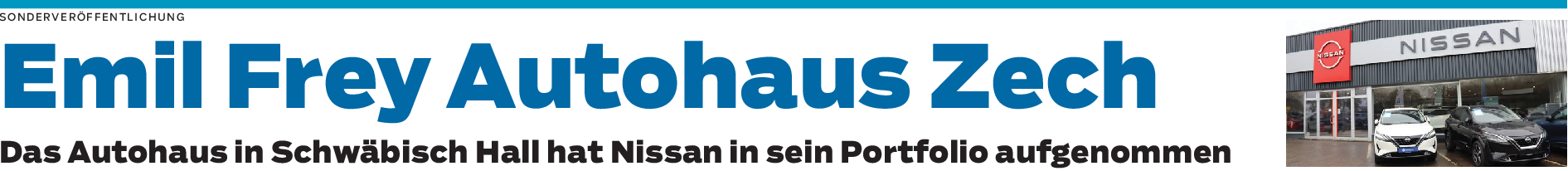 SONDERVERÖFFENTLICHUNG

Emil Frey Autohaus Zech

Das Autohaus in Schwäbisch Hall hat Nissan in sein Portfolio aufgenommen

NISSAN

NISSAN